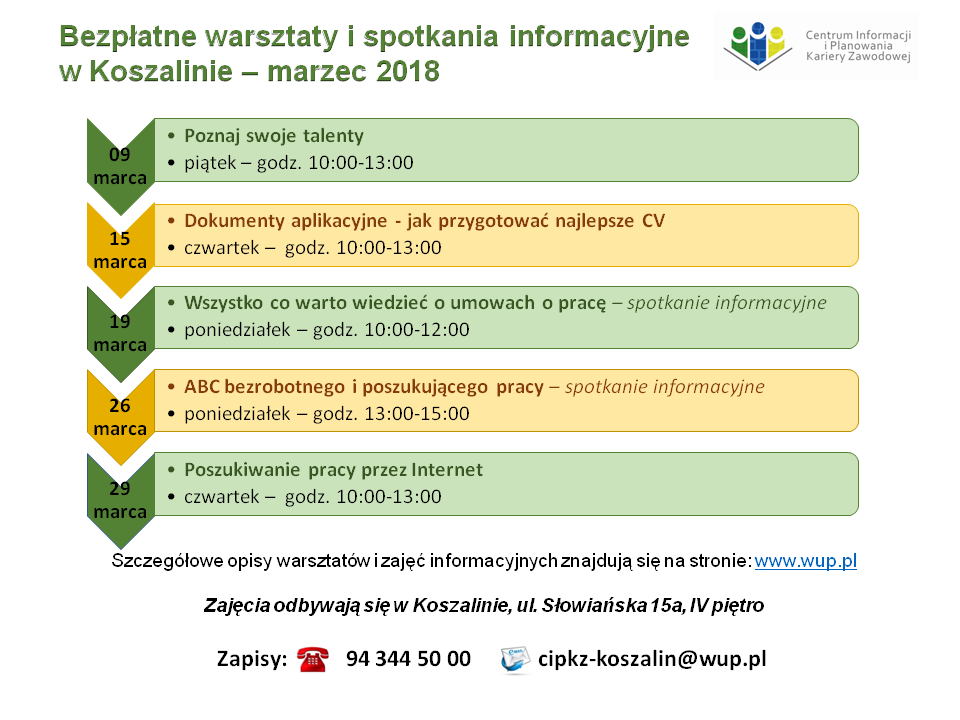 Bezpłatne warsztaty i spotkania informacyjne w Koszalinie – marzec 2018

Centrum Informacji i Planowania Kariery Zawodowej

09 marca
• Poznaj swoje talenty
• piątek – godz. 10:00-13:00

15 marca
• Dokumenty aplikacyjne - jak przygotować najlepsze CV
• czwartek – godz. 10:00-13:00

19 marca
• Wszystko co warto wiedzieć o umowach o pracę – spotkanie informacyjne
• poniedziałek – godz. 10:00-12:00

26 marca
• ABC bezrobotnego i poszukującego pracy – spotkanie informacyjne
• poniedziałek – godz. 13:00-15:00

29 marca
• Poszukiwanie pracy przez Internet
• czwartek – godz. 10:00-13:00

Szczegółowe opisy warsztatów i zajęć informacyjnych znajdują się na stronie: www.wup.pl

Zajęcia odbywają się w Koszalinie, ul. Słowiańska 15a, IV piętro

Zapisy: 94 344 50 00 cipkz-koszalin@wup.pl